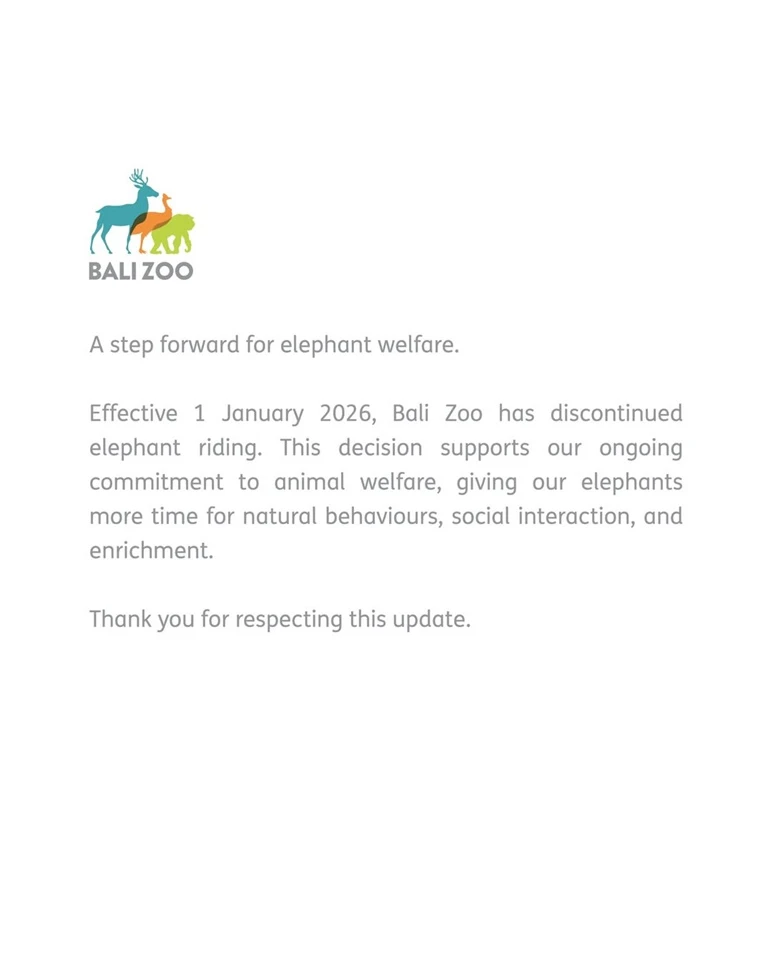 BALI ZOO

A step forward for elephant welfare.

Effective 1 January 2026, Bali Zoo has discontinued elephant riding. This decision supports our ongoing commitment to animal welfare, giving our elephants more time for natural behaviours, social interaction, and enrichment.

Thank you for respecting this update.